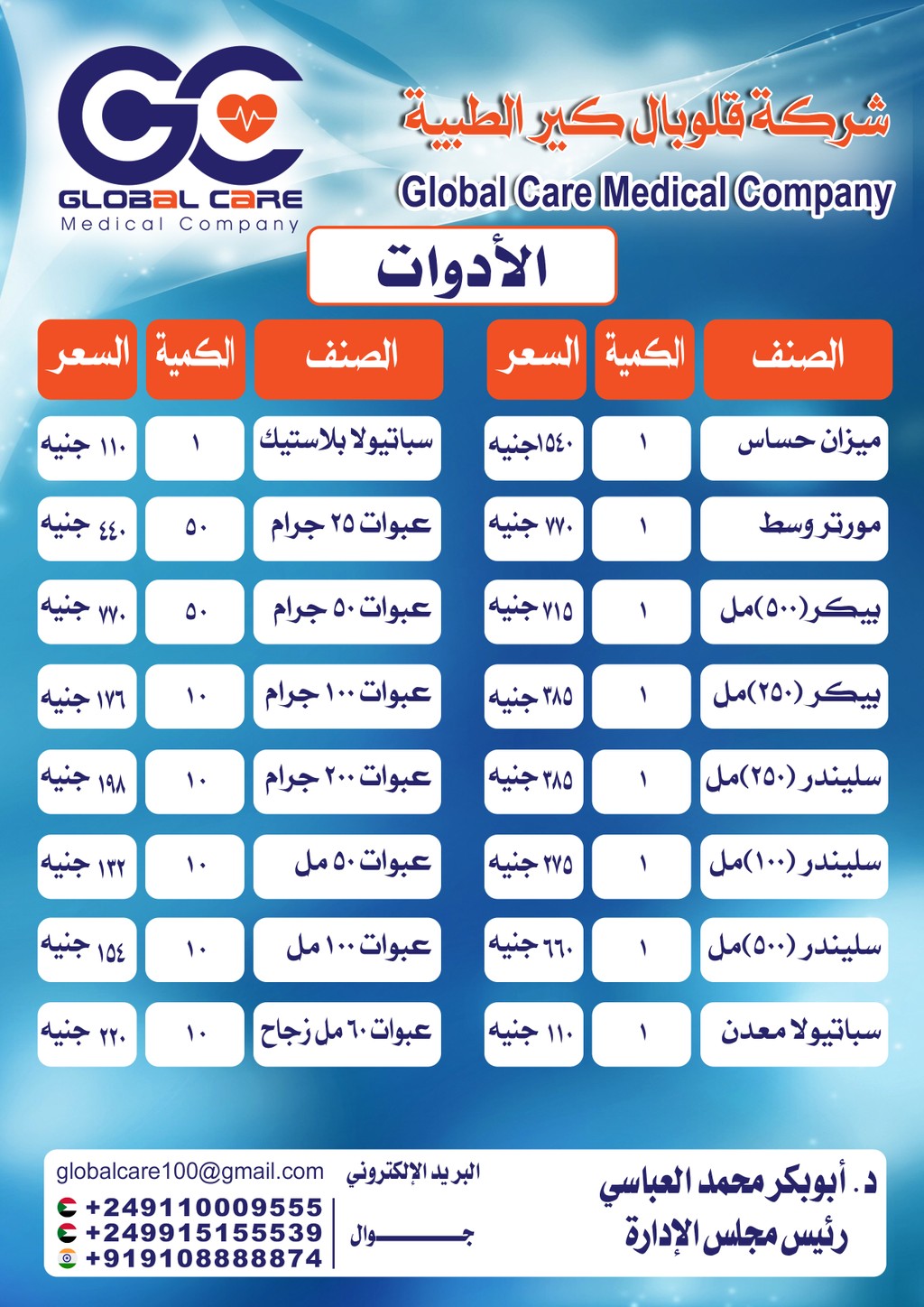 GC
GLOBAL CARE
Medical Company

شركة قلوبال كير الطبية
Global Care Medical Company

الأدوات

| الصنف | الكمية | السعر |
|---|---|---|
| ميزان حساس | ١ | ١٥٤٠جنيه |
| مورتر وسط | ١ | ٧٧٠ جنيه |
| بيكر(٥٠٠)مل | ١ | ٧١٥ جنيه |
| بيكر (٢٥٠)مل | ١ | ٣٨٥ جنيه |
| سليندر (٢٥٠)مل | ١ | ٣٨٥ جنيه |
| سليندر (١٠٠)مل | ١ | ٢٧٥ جنيه |
| سليندر (٥٠٠)مل | ١ | ٦٦٠ جنيه |
| سباتيولا معدن | ١ | ١١٠ جنيه |

| الصنف | الكمية | السعر |
|---|---|---|
| سباتيولا بلاستيك | ١ | ١١٠ جنيه |
| عبوات ٢٥ جرام | ٥٠ | ٤٤٠ جنيه |
| عبوات ٥٠ جرام | ٥٠ | ٧٧٠ جنيه |
| عبوات ١٠٠ جرام | ١٠ | ١٧٦ جنيه |
| عبوات ٢٠٠ جرام | ١٠ | ١٩٨ جنيه |
| عبوات ٥٠ مل | ١٠ | ١٣٢ جنيه |
| عبوات ١٠٠ مل | ١٠ | ١٥٤ جنيه |
| عبوات ٦٠ مل زجاج | ١٠ | ٢٢٠ جنيه |

د. أبوبكر محمد العباسي
رئيس مجلس الإدارة

البريد الإلكتروني globalcare100@gmail.com
جوال
+249110009555
+249915155539
+919108888874